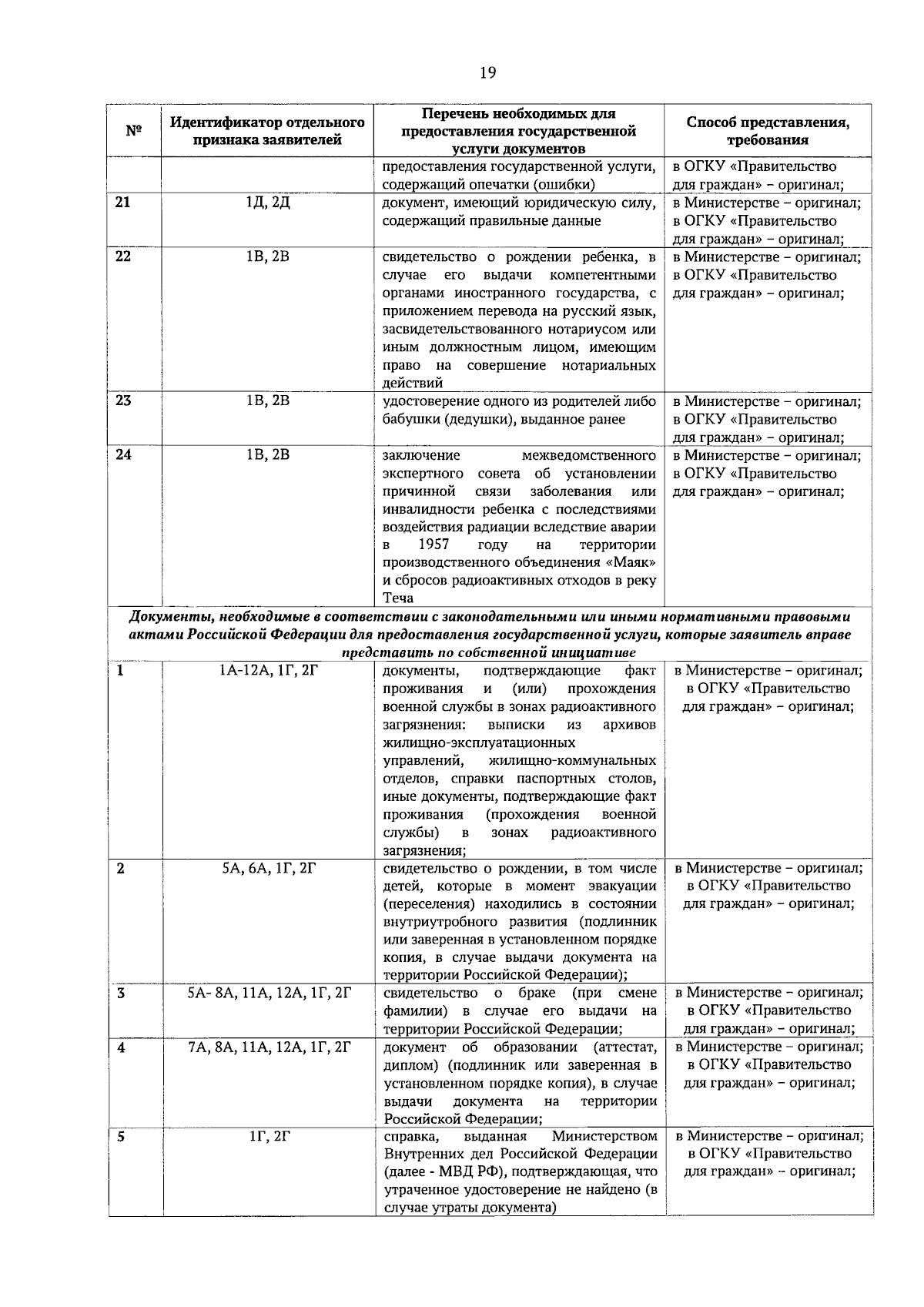 19

| № | Идентификатор отдельного признака заявителей | Перечень необходимых для предоставления государственной услуги документов | Способ представления, требования |
|---|---|---|---|
| | | предоставления государственной услуги, содержащий опечатки (ошибки) | в ОГКУ «Правительство для граждан» – оригинал; |
| 21 | 1Д, 2Д | документ, имеющий юридическую силу, содержащий правильные данные | в Министерстве – оригинал; в ОГКУ «Правительство для граждан» – оригинал; |
| 22 | 1В, 2В | свидетельство о рождении ребенка, в случае его выдачи компетентными органами иностранного государства, с приложением перевода на русский язык, засвидетельствованного нотариусом или иным должностным лицом, имеющим право на совершение нотариальных действий | в Министерстве – оригинал; в ОГКУ «Правительство для граждан» – оригинал; |
| 23 | 1В, 2В | удостоверение одного из родителей либо бабушки (дедушки), выданное ранее | в Министерстве – оригинал; в ОГКУ «Правительство для граждан» – оригинал; |
| 24 | 1В, 2В | заключение межведомственного экспертного совета об установлении причинной связи заболевания или инвалидности ребенка с последствиями воздействия радиации вследствие аварии в 1957 году на территории производственного объединения «Маяк» и сбросов радиоактивных отходов в реку Теча | в Министерстве – оригинал; в ОГКУ «Правительство для граждан» – оригинал; |
| Документы, необходимые в соответствии с законодательными или иными нормативными правовыми актами Российской Федерации для предоставления государственной услуги, которые заявитель вправе представить по собственной инициативе | | | |
| 1 | 1А-12А, 1Г, 2Г | документы, подтверждающие факт проживания и (или) прохождения военной службы в зонах радиоактивного загрязнения: выписки из архивов жилищно-эксплуатационных управлений, жилищно-коммунальных отделов, справки паспортных столов, иные документы, подтверждающие факт проживания (прохождения военной службы) в зонах радиоактивного загрязнения; | в Министерстве – оригинал; в ОГКУ «Правительство для граждан» – оригинал; |
| 2 | 5А, 6А, 1Г, 2Г | свидетельство о рождении, в том числе детей, которые в момент эвакуации (переселения) находились в состоянии внутриутробного развития (подлинник или заверенная в установленном порядке копия, в случае выдачи документа на территории Российской Федерации); | в Министерстве – оригинал; в ОГКУ «Правительство для граждан» – оригинал; |
| 3 | 5А- 8А, 11А, 12А, 1Г, 2Г | свидетельство о браке (при смене фамилии) в случае его выдачи на территории Российской Федерации; | в Министерстве – оригинал; в ОГКУ «Правительство для граждан» – оригинал; |
| 4 | 7А, 8А, 11А, 12А, 1Г, 2Г | документ об образовании (аттестат, диплом) (подлинник или заверенная в установленном порядке копия), в случае выдачи документа на территории Российской Федерации; | в Министерстве – оригинал; в ОГКУ «Правительство для граждан» – оригинал; |
| 5 | 1Г, 2Г | справка, выданная Министерством Внутренних дел Российской Федерации (далее - МВД РФ), подтверждающая, что утраченное удостоверение не найдено (в случае утраты документа) | в Министерстве – оригинал; в ОГКУ «Правительство для граждан» – оригинал; |